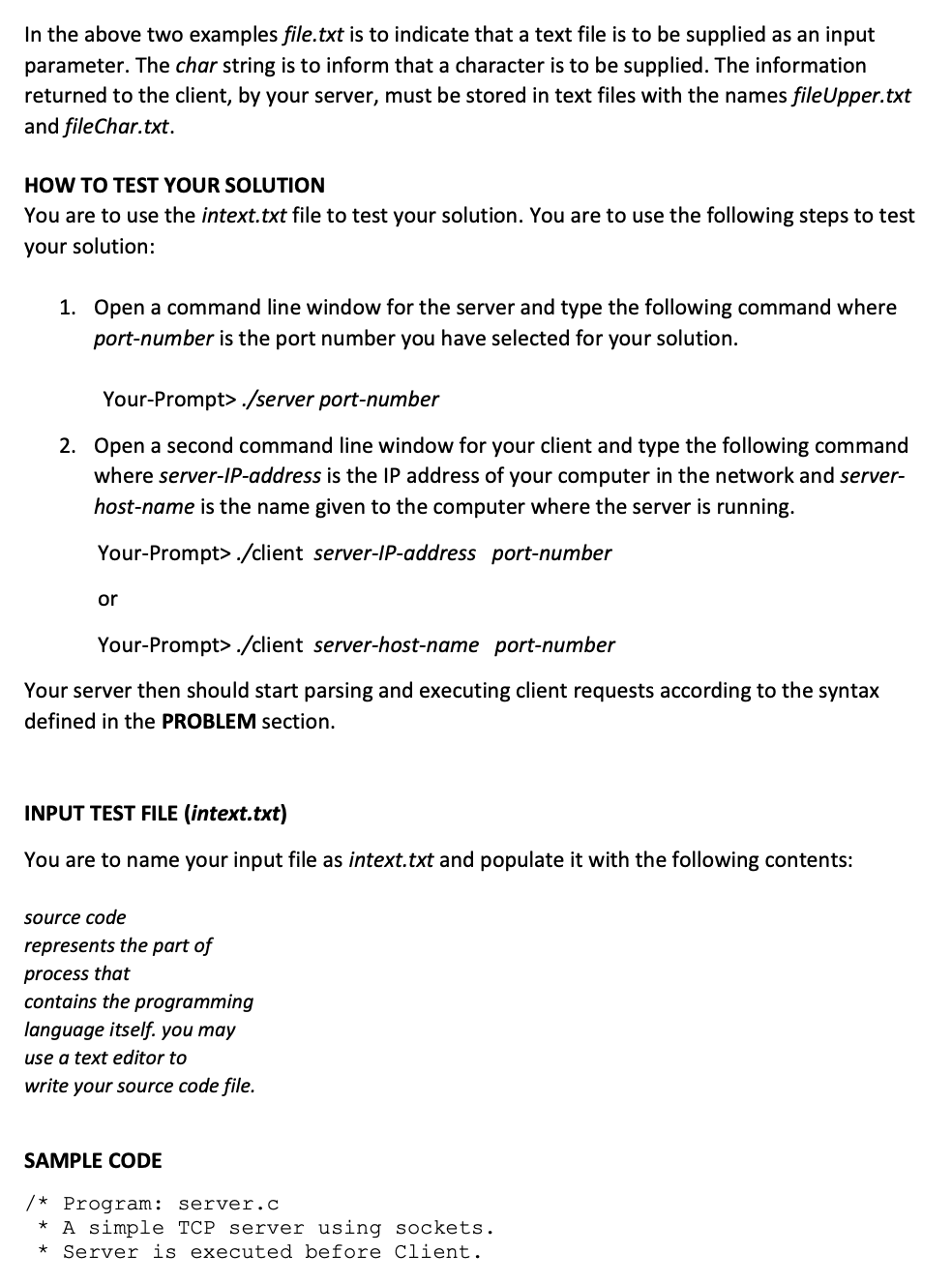 In the above two examples file.txt is to indicate that a text file is to be supplied as an input parameter. The char string is to inform that a character is to be supplied. The information returned to the client, by your server, must be stored in text files with the names fileUpper.txt and fileChar.txt.

HOW TO TEST YOUR SOLUTION
You are to use the intext.txt file to test your solution. You are to use the following steps to test your solution:

1. Open a command line window for the server and type the following command where port-number is the port number you have selected for your solution.

Your-Prompt> ./server port-number

2. Open a second command line window for your client and type the following command where server-IP-address is the IP address of your computer in the network and server-host-name is the name given to the computer where the server is running.

Your-Prompt> ./client server-IP-address port-number

or

Your-Prompt> ./client server-host-name port-number

Your server then should start parsing and executing client requests according to the syntax defined in the PROBLEM section.

INPUT TEST FILE (intext.txt)

You are to name your input file as intext.txt and populate it with the following contents:

source code
represents the part of
process that
contains the programming
language itself. you may
use a text editor to
write your source code file.

SAMPLE CODE

/* Program: server.c
 * A simple TCP server using sockets.
 * Server is executed before Client.